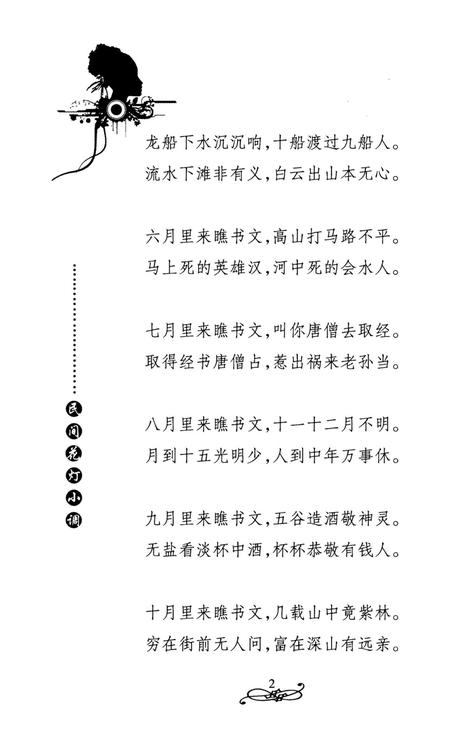 龙船下水沉沉响，十船渡过九船人。
流水下滩非有义，白云出山本无心。

六月里来瞧书文，高山打马路不平。
马上死的英雄汉，河中死的会水人。

七月里来瞧书文，叫你唐僧去取经。
取得经书唐僧占，惹出祸来老孙当。

八月里来瞧书文，十一十二月不明。
月到十五光明少，人到中年万事休。

九月里来瞧书文，五谷造酒敬神灵。
无盐看淡杯中酒，杯杯恭敬有钱人。

十月里来瞧书文，几载山中竟紫林。
穷在街前无人问，富在深山有远亲。

民间花灯小调

2